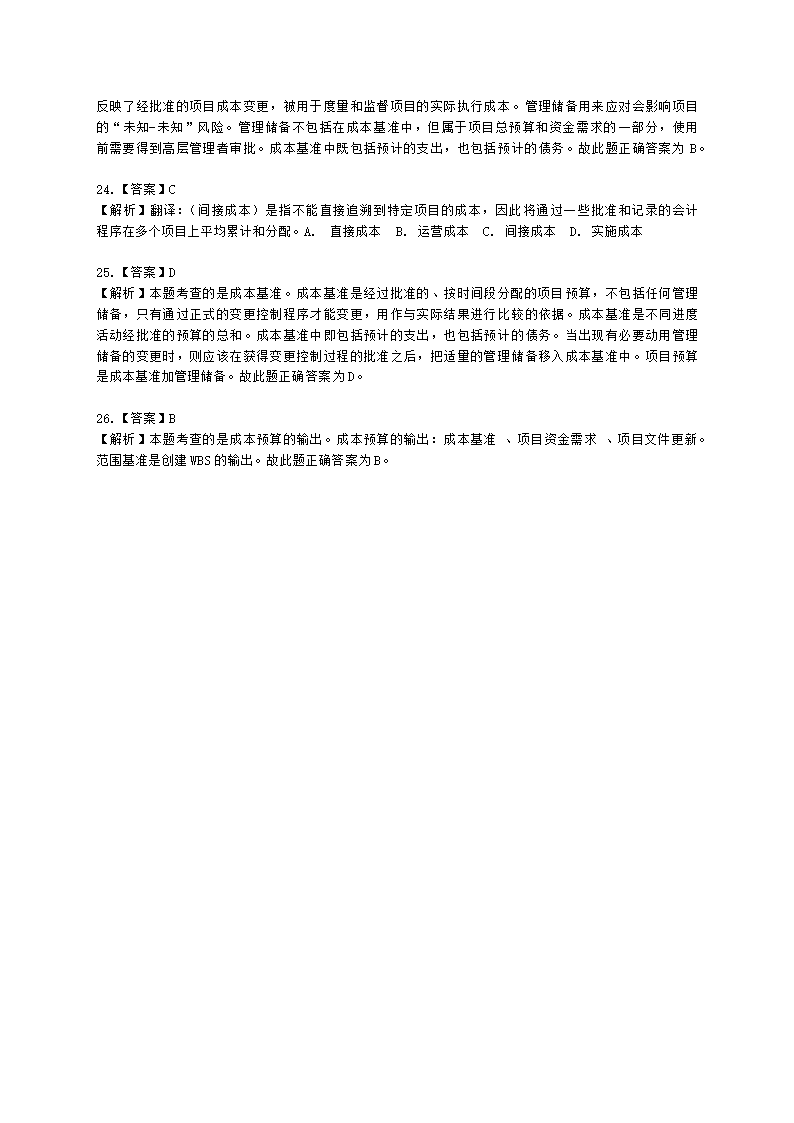 反映了经批准的项目成本变更，被用于度量和监督项目的实际执行成本。管理储备用来应对会影响项目的“未知-未知”风险。管理储备不包括在成本基准中，但属于项目总预算和资金需求的一部分，使用前需要得到高层管理者审批。成本基准中既包括预计的支出，也包括预计的债务。故此题正确答案为 B。

24.【答案】C
【解析】翻译：（间接成本）是指不能直接追溯到特定项目的成本，因此将通过一些批准和记录的会计程序在多个项目上平均累计和分配。A. 直接成本 B. 运营成本 C. 间接成本 D. 实施成本

25.【答案】D
【解析】本题考查的是成本基准。成本基准是经过批准的、按时间段分配的项目预算，不包括任何管理储备，只有通过正式的变更控制程序才能变更，用作与实际结果进行比较的依据。成本基准是不同进度活动经批准的预算的总和。成本基准中即包括预计的支出，也包括预计的债务。当出现有必要动用管理储备的变更时，则应该在获得变更控制过程的批准之后，把适量的管理储备移入成本基准中。项目预算是成本基准加管理储备。故此题正确答案为D。

26.【答案】B
【解析】本题考查的是成本预算的输出。成本预算的输出：成本基准 、项目资金需求 、项目文件更新。范围基准是创建 WBS 的输出。故此题正确答案为B。